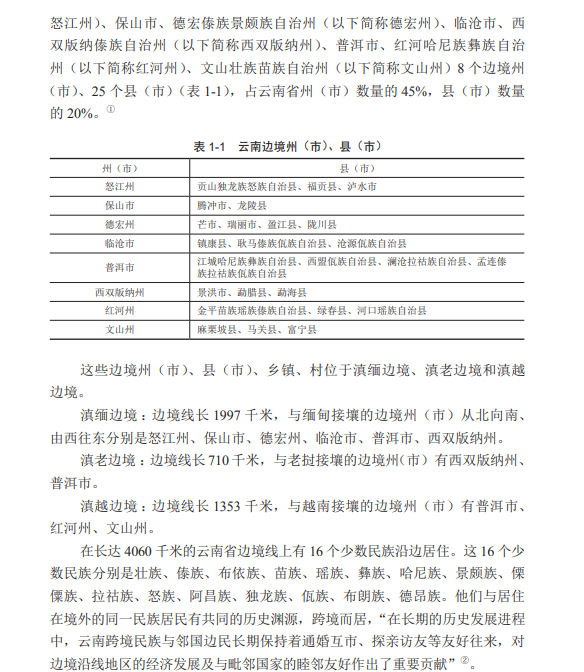 怒江州）、保山市、德宏傣族景颇族自治州（以下简称德宏州）、临沧市、西双版纳傣族自治州（以下简称西双版纳州）、普洱市、红河哈尼族彝族自治州（以下简称红河州）、文山壮族苗族自治州（以下简称文山州）8 个边境州（市）、25 个县（市）（表 1-1），占云南省州（市）数量的 45%，县（市）数量的 20%。①

表 1-1　云南边境州（市）、县（市）

| 州（市） | 县（市） |
|---|---|
| 怒江州 | 贡山独龙族怒族自治县、福贡县、泸水市 |
| 保山市 | 腾冲市、龙陵县 |
| 德宏州 | 芒市、瑞丽市、盈江县、陇川县 |
| 临沧市 | 镇康县、耿马傣族佤族自治县、沧源佤族自治县 |
| 普洱市 | 江城哈尼族彝族自治县、西盟佤族自治县、澜沧拉祜族自治县、孟连傣族拉祜族佤族自治县 |
| 西双版纳州 | 景洪市、勐腊县、勐海县 |
| 红河州 | 金平苗族瑶族傣族自治县、绿春县、河口瑶族自治县 |
| 文山州 | 麻栗坡县、马关县、富宁县 |

这些边境州（市）、县（市）、乡镇、村位于滇缅边境、滇老边境和滇越边境。

滇缅边境：边境线长 1997 千米，与缅甸接壤的边境州（市）从北向南、由西往东分别是怒江州、保山市、德宏州、临沧市、普洱市、西双版纳州。

滇老边境：边境线长 710 千米，与老挝接壤的边境州（市）有西双版纳州、普洱市。

滇越边境：边境线长 1353 千米，与越南接壤的边境州（市）有普洱市、红河州、文山州。

在长达 4060 千米的云南省边境线上有 16 个少数民族沿边居住。这 16 个少数民族分别是壮族、傣族、布依族、苗族、瑶族、彝族、哈尼族、景颇族、傈僳族、拉祜族、怒族、阿昌族、独龙族、佤族、布朗族、德昂族。他们与居住在境外的同一民族居民有共同的历史渊源，跨境而居，“在长期的历史发展进程中，云南跨境民族与邻国边民长期保持着通婚互市、探亲访友等友好往来，对边境沿线地区的经济发展及与毗邻国家的睦邻友好作出了重要贡献”②。